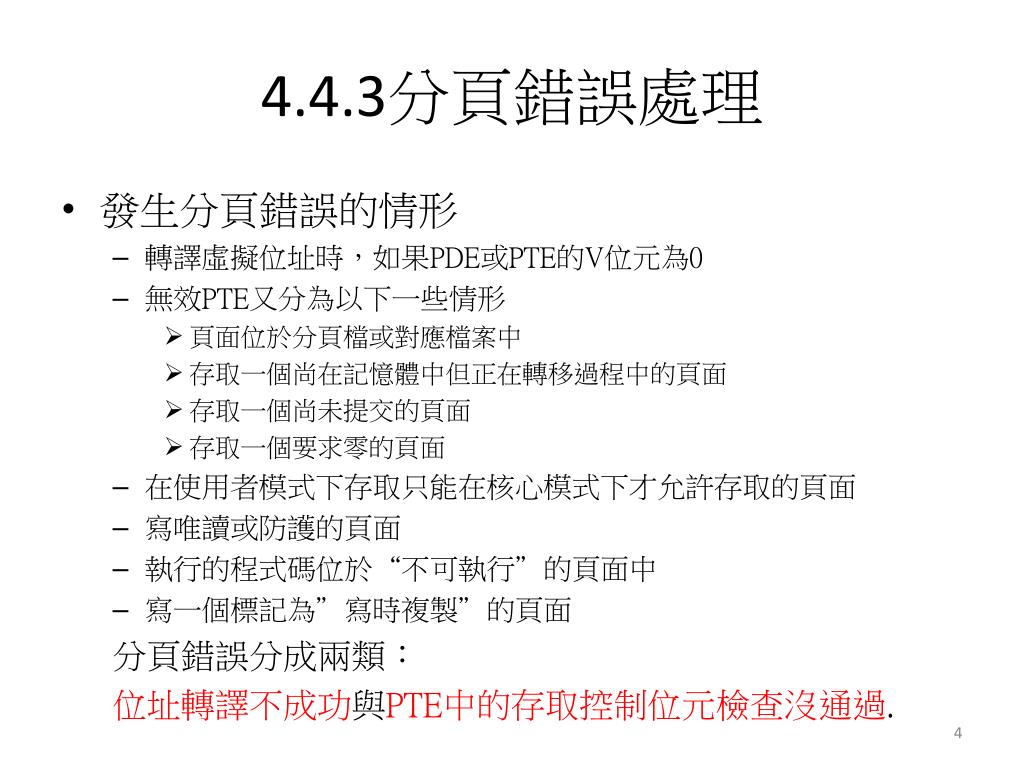 4.4.3分頁錯誤處理

• 發生分頁錯誤的情形
– 轉譯虛擬位址時，如果PDE或PTE的V位元為0
– 無效PTE又分為以下一些情形
➢ 頁面位於分頁檔或對應檔案中
➢ 存取一個尚在記憶體中但正在轉移過程中的頁面
➢ 存取一個尚未提交的頁面
➢ 存取一個要求零的頁面
– 在使用者模式下存取只能在核心模式下才允許存取的頁面
– 寫唯讀或防護的頁面
– 執行的程式碼位於“不可執行”的頁面中
– 寫一個標記為”寫時複製”的頁面

分頁錯誤分成兩類：
位址轉譯不成功與PTE中的存取控制位元檢查沒通過.

4